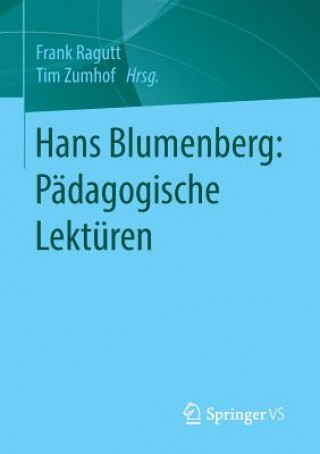 Frank Ragutt
Tim Zumhof Hrsg.

Hans Blumenberg: Pädagogische Lektüren

Springer VS